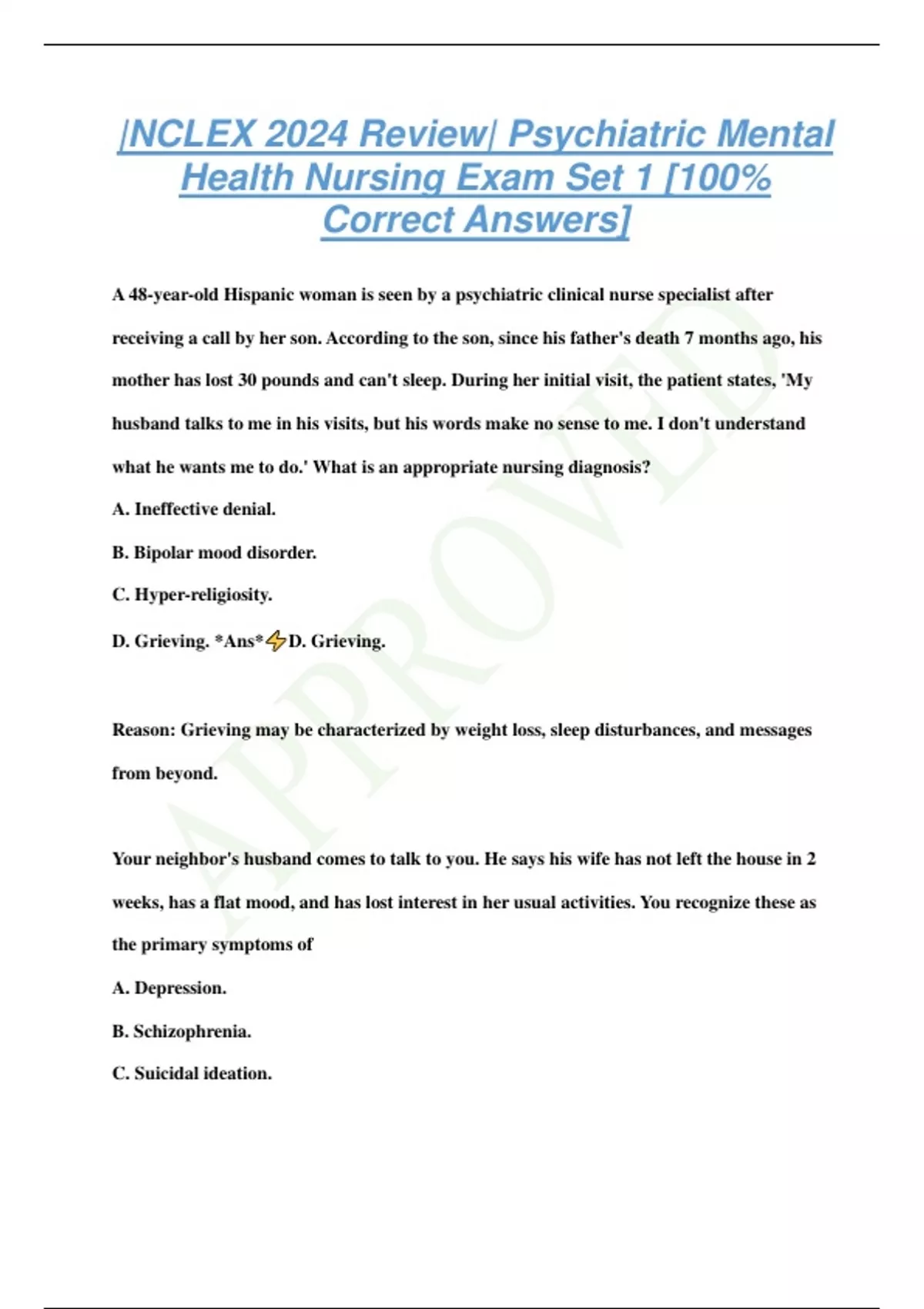 |NCLEX 2024 Review| Psychiatric Mental Health Nursing Exam Set 1 [100% Correct Answers]

A 48-year-old Hispanic woman is seen by a psychiatric clinical nurse specialist after receiving a call by her son. According to the son, since his father's death 7 months ago, his mother has lost 30 pounds and can't sleep. During her initial visit, the patient states, 'My husband talks to me in his visits, but his words make no sense to me. I don't understand what he wants me to do.' What is an appropriate nursing diagnosis?

A. Ineffective denial.

B. Bipolar mood disorder.

C. Hyper-religiosity.

D. Grieving. *Ans*⚡D. Grieving.

Reason: Grieving may be characterized by weight loss, sleep disturbances, and messages from beyond.

Your neighbor's husband comes to talk to you. He says his wife has not left the house in 2 weeks, has a flat mood, and has lost interest in her usual activities. You recognize these as the primary symptoms of

A. Depression.

B. Schizophrenia.

C. Suicidal ideation.

APPROVED